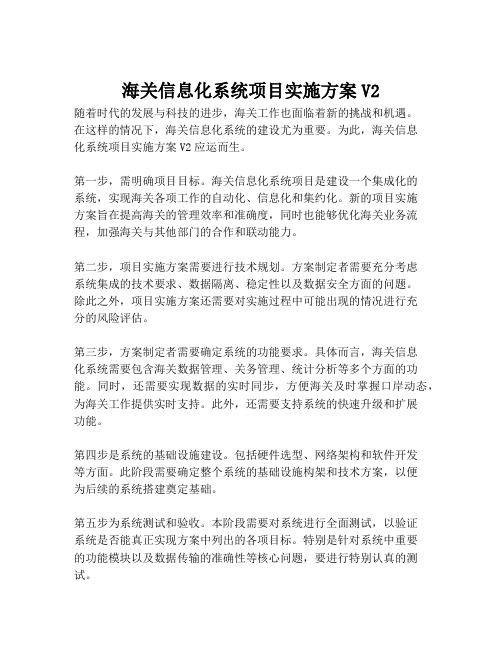 海关信息化系统项目实施方案 V2

随着时代的发展与科技的进步，海关工作也面临着新的挑战和机遇。在这样的情况下，海关信息化系统的建设尤为重要。为此，海关信息化系统项目实施方案 V2 应运而生。

第一步，需明确项目目标。海关信息化系统项目是建设一个集成化的系统，实现海关各项工作的自动化、信息化和集约化。新的项目实施方案旨在提高海关的管理效率和准确度，同时也能够优化海关业务流程，加强海关与其他部门的合作和联动能力。

第二步，项目实施方案需要进行技术规划。方案制定者需要充分考虑系统集成的技术要求、数据隔离、稳定性以及数据安全方面的问题。除此之外，项目实施方案还需要对实施过程中可能出现的情况进行充分的风险评估。

第三步，方案制定者需要确定系统的功能要求。具体而言，海关信息化系统需要包含海关数据管理、关务管理、统计分析等多个方面的功能。同时，还需要实现数据的实时同步，方便海关及时掌握口岸动态，为海关工作提供实时支持。此外，还需要支持系统的快速升级和扩展功能。

第四步是系统的基础设施建设。包括硬件选型、网络架构和软件开发等方面。此阶段需要确定整个系统的基础设施构架和技术方案，以便为后续的系统搭建奠定基础。

第五步为系统测试和验收。本阶段需要对系统进行全面测试，以验证系统是否能真正实现方案中列出的各项目标。特别是针对系统中重要的功能模块以及数据传输的准确性等核心问题，要进行特别认真的测试。